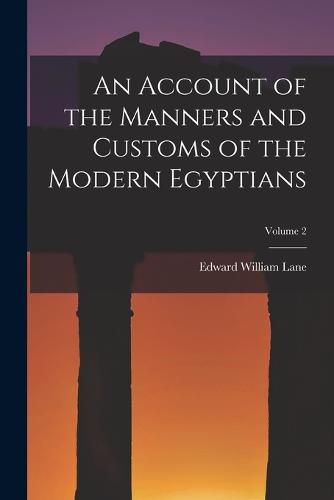 An Account of the Manners and Customs of the Modern Egyptians

Volume 2

Edward William Lane